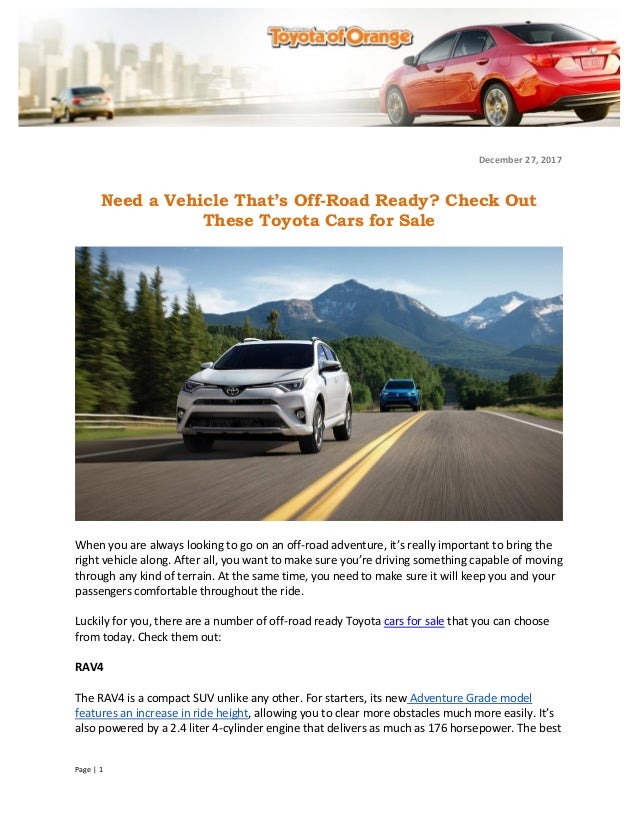 Toyota of Orange

December 27, 2017

Need a Vehicle That's Off-Road Ready? Check Out These Toyota Cars for Sale

When you are always looking to go on an off-road adventure, it's really important to bring the right vehicle along. After all, you want to make sure you're driving something capable of moving through any kind of terrain. At the same time, you need to make sure it will keep you and your passengers comfortable throughout the ride.

Luckily for you, there are a number of off-road ready Toyota cars for sale that you can choose from today. Check them out:

RAV4

The RAV4 is a compact SUV unlike any other. For starters, its new Adventure Grade model features an increase in ride height, allowing you to clear more obstacles much more easily. It's also powered by a 2.4 liter 4-cylinder engine that delivers as much as 176 horsepower. The best

Page | 1